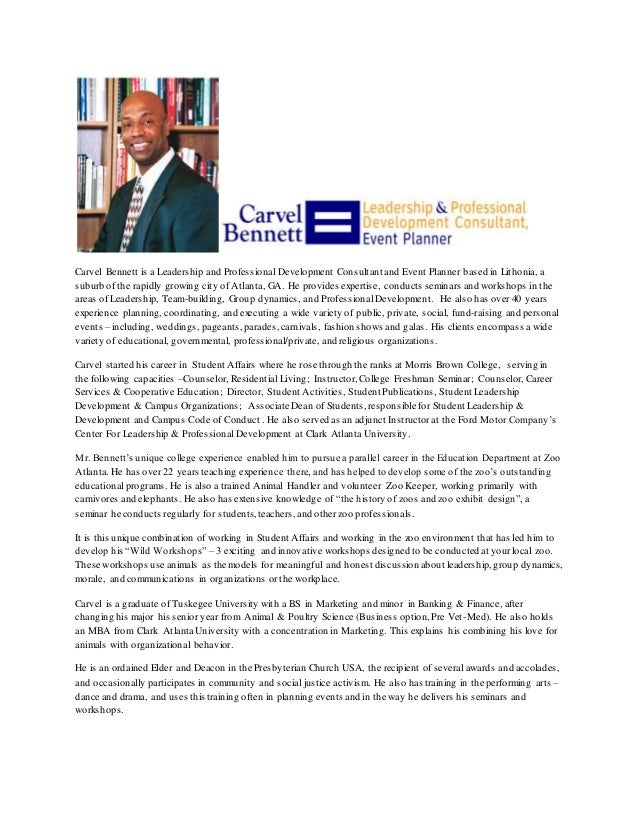 Carvel Bennett

Leadership & Professional Development Consultant, Event Planner

Carvel Bennett is a Leadership and Professional Development Consultant and Event Planner based in Lithonia, a suburb of the rapidly growing city of Atlanta, GA. He provides expertise, conducts seminars and workshops in the areas of Leadership, Team-building, Group dynamics, and Professional Development. He also has over 40 years experience planning, coordinating, and executing a wide variety of public, private, social, fund-raising and personal events – including, weddings, pageants, parades, carnivals, fashion shows and galas. His clients encompass a wide variety of educational, governmental, professional/private, and religious organizations.

Carvel started his career in Student Affairs where he rose through the ranks at Morris Brown College, serving in the following capacities –Counselor, Residential Living; Instructor, College Freshman Seminar; Counselor, Career Services & Cooperative Education; Director, Student Activities, Student Publications, Student Leadership Development & Campus Organizations; Associate Dean of Students, responsible for Student Leadership & Development and Campus Code of Conduct. He also served as an adjunct Instructor at the Ford Motor Company's Center For Leadership & Professional Development at Clark Atlanta University.

Mr. Bennett's unique college experience enabled him to pursue a parallel career in the Education Department at Zoo Atlanta. He has over 22 years teaching experience there, and has helped to develop some of the zoo's outstanding educational programs. He is also a trained Animal Handler and volunteer Zoo Keeper, working primarily with carnivores and elephants. He also has extensive knowledge of "the history of zoos and zoo exhibit design", a seminar he conducts regularly for students, teachers, and other zoo professionals.

It is this unique combination of working in Student Affairs and working in the zoo environment that has led him to develop his "Wild Workshops" – 3 exciting and innovative workshops designed to be conducted at your local zoo. These workshops use animals as the models for meaningful and honest discussion about leadership, group dynamics, morale, and communications in organizations or the workplace.

Carvel is a graduate of Tuskegee University with a BS in Marketing and minor in Banking & Finance, after changing his major his senior year from Animal & Poultry Science (Business option, Pre Vet-Med). He also holds an MBA from Clark Atlanta University with a concentration in Marketing. This explains his combining his love for animals with organizational behavior.

He is an ordained Elder and Deacon in the Presbyterian Church USA, the recipient of several awards and accolades, and occasionally participates in community and social justice activism. He also has training in the performing arts – dance and drama, and uses this training often in planning events and in the way he delivers his seminars and workshops.